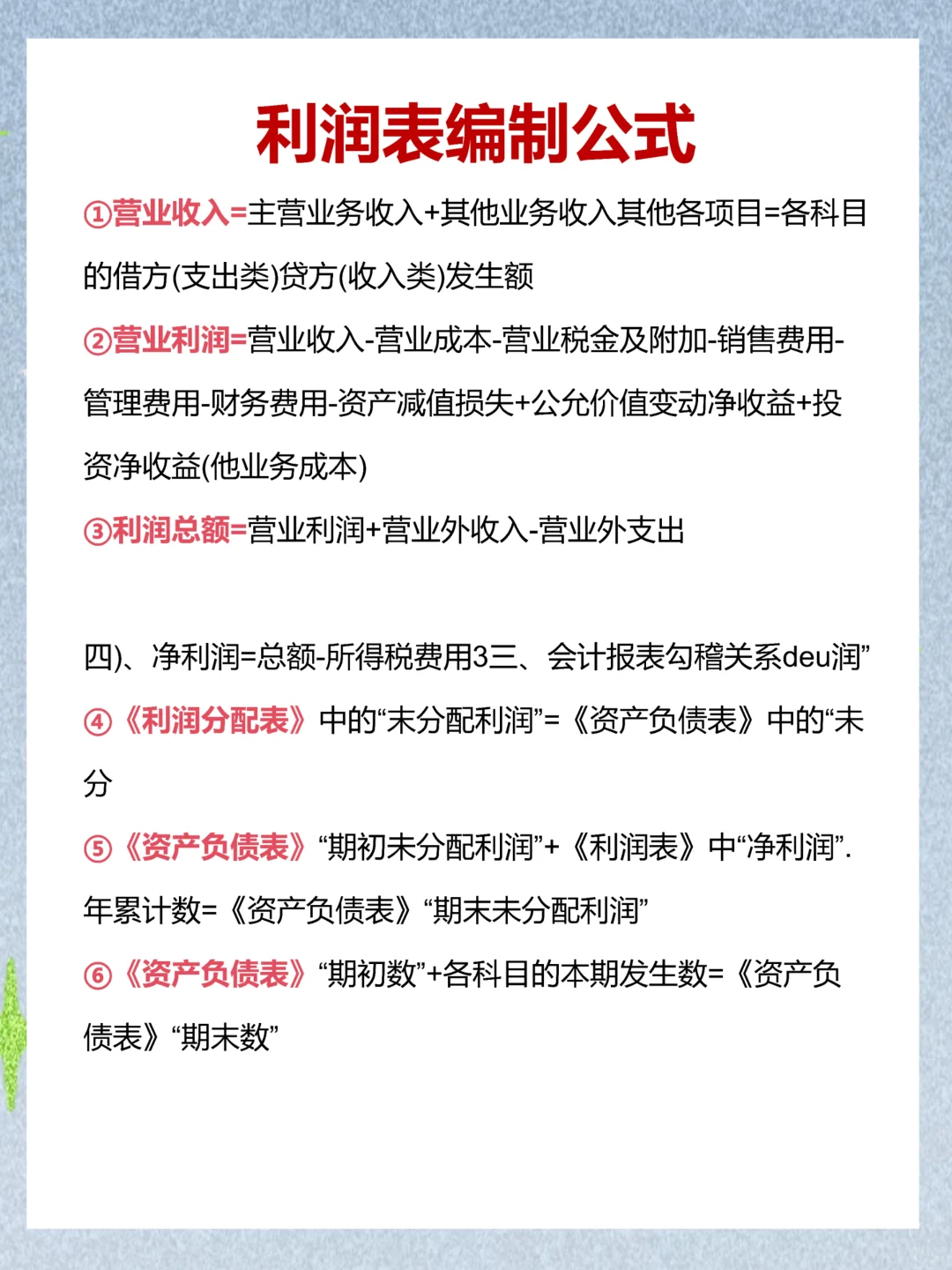 利润表编制公式

①营业收入=主营业务收入+其他业务收入其他各项目=各科目的借方(支出类)贷方(收入类)发生额

②营业利润=营业收入-营业成本-营业税金及附加-销售费用-管理费用-财务费用-资产减值损失+公允价值变动净收益+投资净收益(他业务成本)

③利润总额=营业利润+营业外收入-营业外支出

四)、净利润=总额-所得税费用3三、会计报表勾稽关系deu润”

④《利润分配表》中的“未分配利润”=《资产负债表》中的“未分

⑤《资产负债表》“期初未分配利润”+《利润表》中“净利润”.年累计数=《资产负债表》“期末未分配利润”

⑥《资产负债表》“期初数”+各科目的本期发生数=《资产负债表》“期末数”